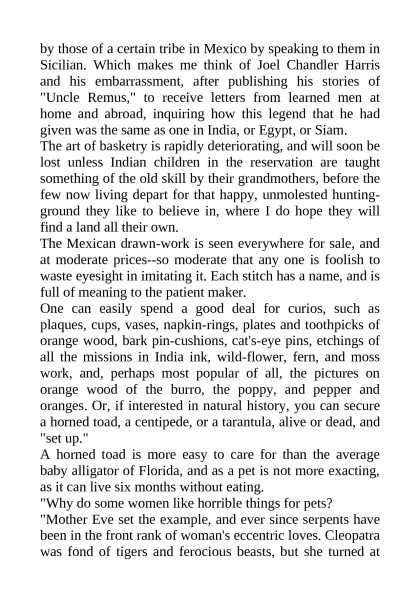 by those of a certain tribe in Mexico by speaking to them in Sicilian. Which makes me think of Joel Chandler Harris and his embarrassment, after publishing his stories of "Uncle Remus," to receive letters from learned men at home and abroad, inquiring how this legend that he had given was the same as one in India, or Egypt, or Siam.
The art of basketry is rapidly deteriorating, and will soon be lost unless Indian children in the reservation are taught something of the old skill by their grandmothers, before the few now living depart for that happy, unmolested hunting-ground they like to believe in, where I do hope they will find a land all their own.
The Mexican drawn-work is seen everywhere for sale, and at moderate prices--so moderate that any one is foolish to waste eyesight in imitating it. Each stitch has a name, and is full of meaning to the patient maker.
One can easily spend a good deal for curios, such as plaques, cups, vases, napkin-rings, plates and toothpicks of orange wood, bark pin-cushions, cat's-eye pins, etchings of all the missions in India ink, wild-flower, fern, and moss work, and, perhaps most popular of all, the pictures on orange wood of the burro, the poppy, and pepper and oranges. Or, if interested in natural history, you can secure a horned toad, a centipede, or a tarantula, alive or dead, and "set up."
A horned toad is more easy to care for than the average baby alligator of Florida, and as a pet is not more exacting, as it can live six months without eating.
"Why do some women like horrible things for pets?
"Mother Eve set the example, and ever since serpents have been in the front rank of woman's eccentric loves. Cleopatra was fond of tigers and ferocious beasts, but she turned at